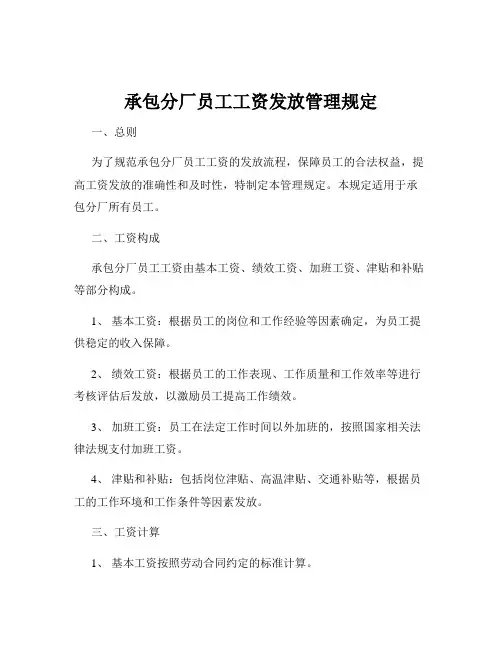 承包分厂员工工资发放管理规定

一、总则

为了规范承包分厂员工工资的发放流程，保障员工的合法权益，提高工资发放的准确性和及时性，特制定本管理规定。本规定适用于承包分厂所有员工。

二、工资构成

承包分厂员工工资由基本工资、绩效工资、加班工资、津贴和补贴等部分构成。

1、基本工资：根据员工的岗位和工作经验等因素确定，为员工提供稳定的收入保障。

2、绩效工资：根据员工的工作表现、工作质量和工作效率等进行考核评估后发放，以激励员工提高工作绩效。

3、加班工资：员工在法定工作时间以外加班的，按照国家相关法律法规支付加班工资。

4、津贴和补贴：包括岗位津贴、高温津贴、交通补贴等，根据员工的工作环境和工作条件等因素发放。

三、工资计算

1、基本工资按照劳动合同约定的标准计算。